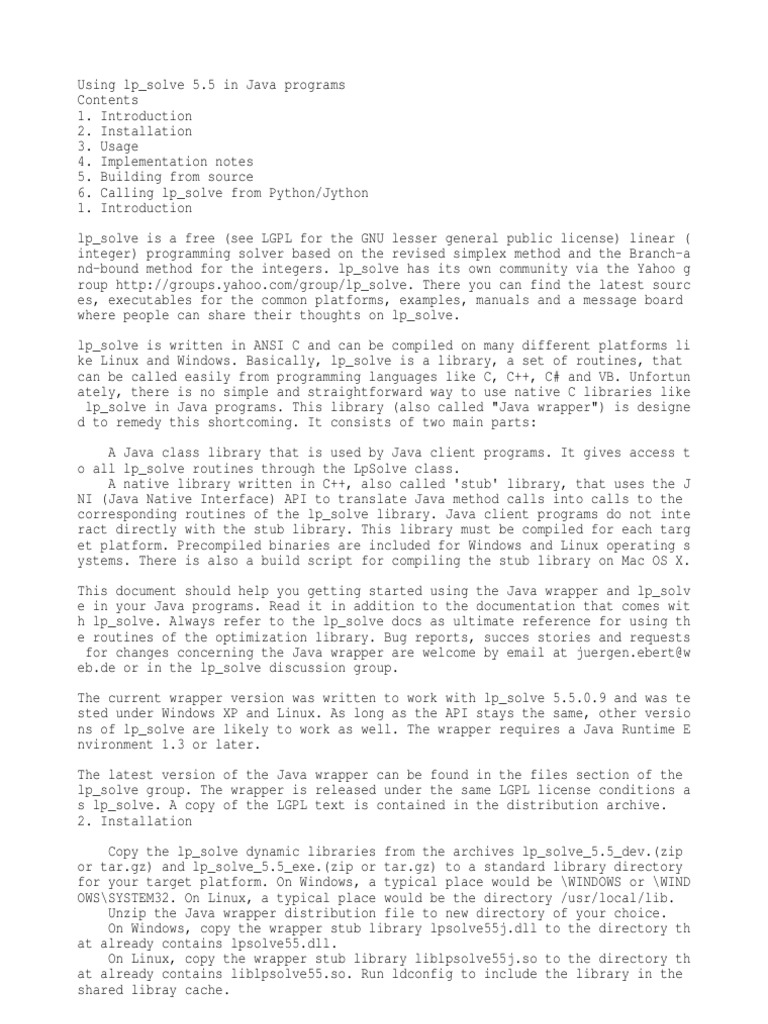 Using lp_solve 5.5 in Java programs
Contents
1. Introduction
2. Installation
3. Usage
4. Implementation notes
5. Building from source
6. Calling lp_solve from Python/Jython
1. Introduction

lp_solve is a free (see LGPL for the GNU lesser general public license) linear (integer) programming solver based on the revised simplex method and the Branch-and-bound method for the integers. lp_solve has its own community via the Yahoo group http://groups.yahoo.com/group/lp_solve. There you can find the latest sources, executables for the common platforms, examples, manuals and a message board where people can share their thoughts on lp_solve.

lp_solve is written in ANSI C and can be compiled on many different platforms like Linux and Windows. Basically, lp_solve is a library, a set of routines, that can be called easily from programming languages like C, C++, C# and VB. Unfortunately, there is no simple and straightforward way to use native C libraries like lp_solve in Java programs. This library (also called "Java wrapper") is designed to remedy this shortcoming. It consists of two main parts:

A Java class library that is used by Java client programs. It gives access to all lp_solve routines through the LpSolve class.
A native library written in C++, also called 'stub' library, that uses the JNI (Java Native Interface) API to translate Java method calls into calls to the corresponding routines of the lp_solve library. Java client programs do not interact directly with the stub library. This library must be compiled for each target platform. Precompiled binaries are included for Windows and Linux operating systems. There is also a build script for compiling the stub library on Mac OS X.

This document should help you getting started using the Java wrapper and lp_solve in your Java programs. Read it in addition to the documentation that comes with lp_solve. Always refer to the lp_solve docs as ultimate reference for using the routines of the optimization library. Bug reports, succes stories and requests for changes concerning the Java wrapper are welcome by email at juergen.ebert@web.de or in the lp_solve discussion group.

The current wrapper version was written to work with lp_solve 5.5.0.9 and was tested under Windows XP and Linux. As long as the API stays the same, other versions of lp_solve are likely to work as well. The wrapper requires a Java Runtime Environment 1.3 or later.

The latest version of the Java wrapper can be found in the files section of the lp_solve group. The wrapper is released under the same LGPL license conditions as lp_solve. A copy of the LGPL text is contained in the distribution archive.
2. Installation

Copy the lp_solve dynamic libraries from the archives lp_solve_5.5_dev.(zip or tar.gz) and lp_solve_5.5_exe.(zip or tar.gz) to a standard library directory for your target platform. On Windows, a typical place would be \WINDOWS or \WINDOWS\SYSTEM32. On Linux, a typical place would be the directory /usr/local/lib.
Unzip the Java wrapper distribution file to new directory of your choice.
On Windows, copy the wrapper stub library lpsolve55j.dll to the directory that already contains lpsolve55.dll.
On Linux, copy the wrapper stub library liblpsolve55j.so to the directory that already contains liblpsolve55.so. Run ldconfig to include the library in the shared libray cache.